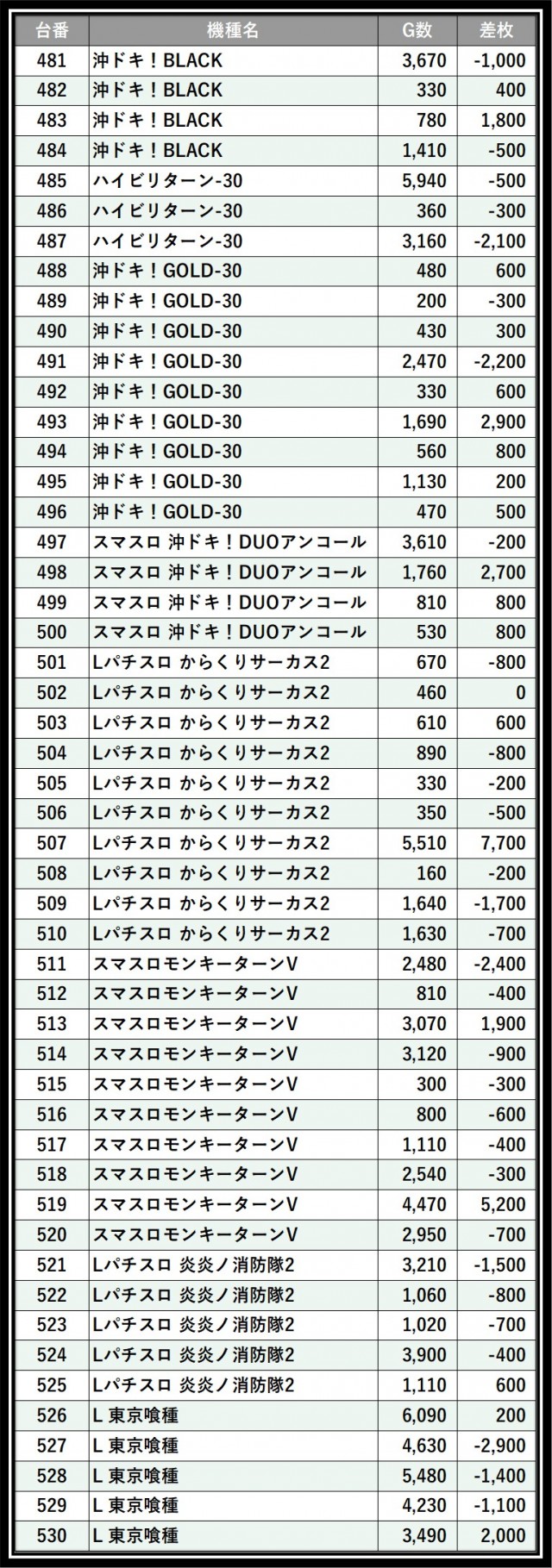 | 台番 | 機種名 | G数 | 差枚 |
|---|---|---|---|
| 481 | 沖ドキ！BLACK | 3,670 | -1,000 |
| 482 | 沖ドキ！BLACK | 330 | 400 |
| 483 | 沖ドキ！BLACK | 780 | 1,800 |
| 484 | 沖ドキ！BLACK | 1,410 | -500 |
| 485 | ハイビリターン-30 | 5,940 | -500 |
| 486 | ハイビリターン-30 | 360 | -300 |
| 487 | ハイビリターン-30 | 3,160 | -2,100 |
| 488 | 沖ドキ！GOLD-30 | 480 | 600 |
| 489 | 沖ドキ！GOLD-30 | 200 | -300 |
| 490 | 沖ドキ！GOLD-30 | 430 | 300 |
| 491 | 沖ドキ！GOLD-30 | 2,470 | -2,200 |
| 492 | 沖ドキ！GOLD-30 | 330 | 600 |
| 493 | 沖ドキ！GOLD-30 | 1,690 | 2,900 |
| 494 | 沖ドキ！GOLD-30 | 560 | 800 |
| 495 | 沖ドキ！GOLD-30 | 1,130 | 200 |
| 496 | 沖ドキ！GOLD-30 | 470 | 500 |
| 497 | スマスロ 沖ドキ！DUOアンコール | 3,610 | -200 |
| 498 | スマスロ 沖ドキ！DUOアンコール | 1,760 | 2,700 |
| 499 | スマスロ 沖ドキ！DUOアンコール | 810 | 800 |
| 500 | スマスロ 沖ドキ！DUOアンコール | 530 | 800 |
| 501 | Lパチスロ からくりサーカス2 | 670 | -800 |
| 502 | Lパチスロ からくりサーカス2 | 460 | 0 |
| 503 | Lパチスロ からくりサーカス2 | 610 | 600 |
| 504 | Lパチスロ からくりサーカス2 | 890 | -800 |
| 505 | Lパチスロ からくりサーカス2 | 330 | -200 |
| 506 | Lパチスロ からくりサーカス2 | 350 | -500 |
| 507 | Lパチスロ からくりサーカス2 | 5,510 | 7,700 |
| 508 | Lパチスロ からくりサーカス2 | 160 | -200 |
| 509 | Lパチスロ からくりサーカス2 | 1,640 | -1,700 |
| 510 | Lパチスロ からくりサーカス2 | 1,630 | -700 |
| 511 | スマスロモンキーターンV | 2,480 | -2,400 |
| 512 | スマスロモンキーターンV | 810 | -400 |
| 513 | スマスロモンキーターンV | 3,070 | 1,900 |
| 514 | スマスロモンキーターンV | 3,120 | -900 |
| 515 | スマスロモンキーターンV | 300 | -300 |
| 516 | スマスロモンキーターンV | 800 | -600 |
| 517 | スマスロモンキーターンV | 1,110 | -400 |
| 518 | スマスロモンキーターンV | 2,540 | -300 |
| 519 | スマスロモンキーターンV | 4,470 | 5,200 |
| 520 | スマスロモンキーターンV | 2,950 | -700 |
| 521 | Lパチスロ 炎炎ノ消防隊2 | 3,210 | -1,500 |
| 522 | Lパチスロ 炎炎ノ消防隊2 | 1,060 | -800 |
| 523 | Lパチスロ 炎炎ノ消防隊2 | 1,020 | -700 |
| 524 | Lパチスロ 炎炎ノ消防隊2 | 3,900 | -400 |
| 525 | Lパチスロ 炎炎ノ消防隊2 | 1,110 | 600 |
| 526 | L 東京喰種 | 6,090 | 200 |
| 527 | L 東京喰種 | 4,630 | -2,900 |
| 528 | L 東京喰種 | 5,480 | -1,400 |
| 529 | L 東京喰種 | 4,230 | -1,100 |
| 530 | L 東京喰種 | 3,490 | 2,000 |